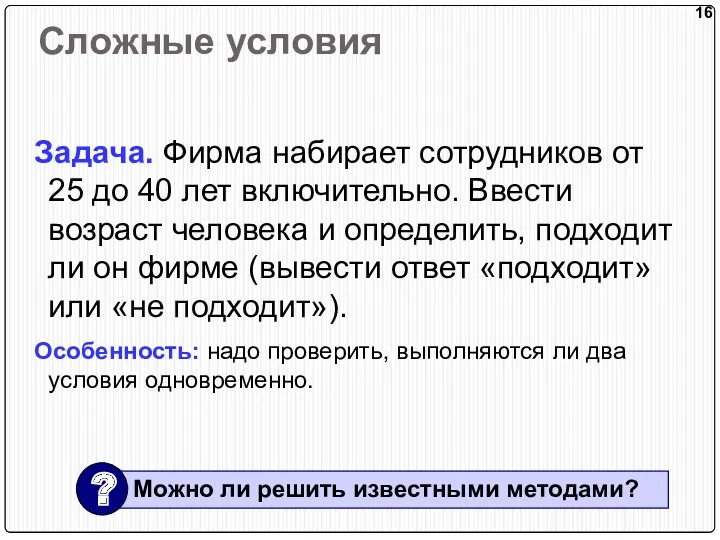 16

Сложные условия

Задача. Фирма набирает сотрудников от 25 до 40 лет включительно. Ввести возраст человека и определить, подходит ли он фирме (вывести ответ «подходит» или «не подходит»).

Особенность: надо проверить, выполняются ли два условия одновременно.

?

Можно ли решить известными методами?